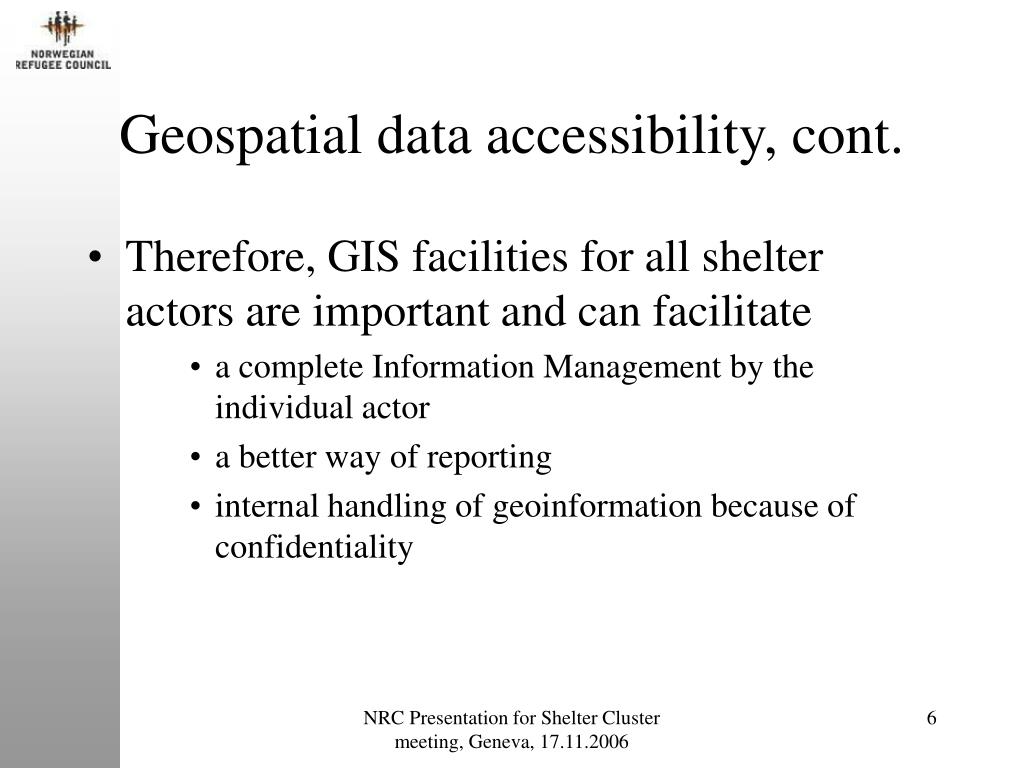 NORWEGIAN
REFUGEE COUNCIL

Geospatial data accessibility, cont.

• Therefore, GIS facilities for all shelter actors are important and can facilitate
  • a complete Information Management by the individual actor
  • a better way of reporting
  • internal handling of geoinformation because of confidentiality

NRC Presentation for Shelter Cluster meeting, Geneva, 17.11.2006

6